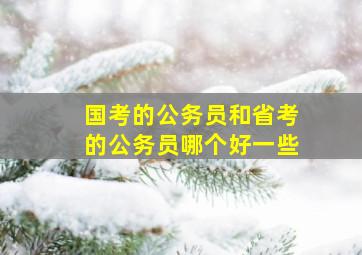 国考的公务员和省考的公务员哪个好一些